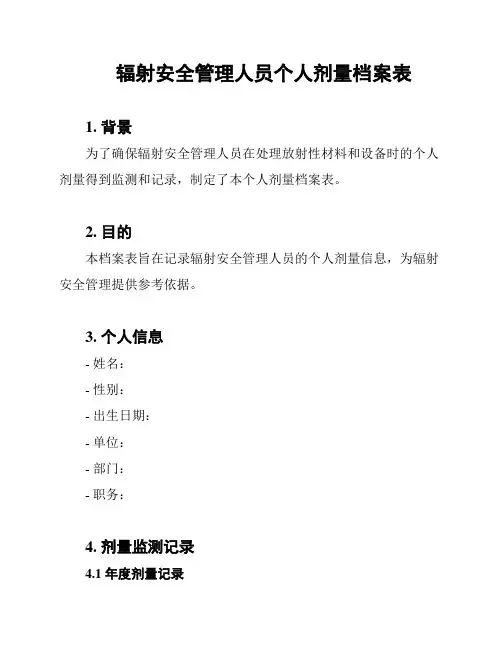 辐射安全管理人员个人剂量档案表

1. 背景

为了确保辐射安全管理人员在处理放射性材料和设备时的个人剂量得到监测和记录，制定了本个人剂量档案表。

2. 目的

本档案表旨在记录辐射安全管理人员的个人剂量信息，为辐射安全管理提供参考依据。

3. 个人信息

- 姓名：
- 性别：
- 出生日期：
- 单位：
- 部门：
- 职务：

4. 剂量监测记录

4.1 年度剂量记录